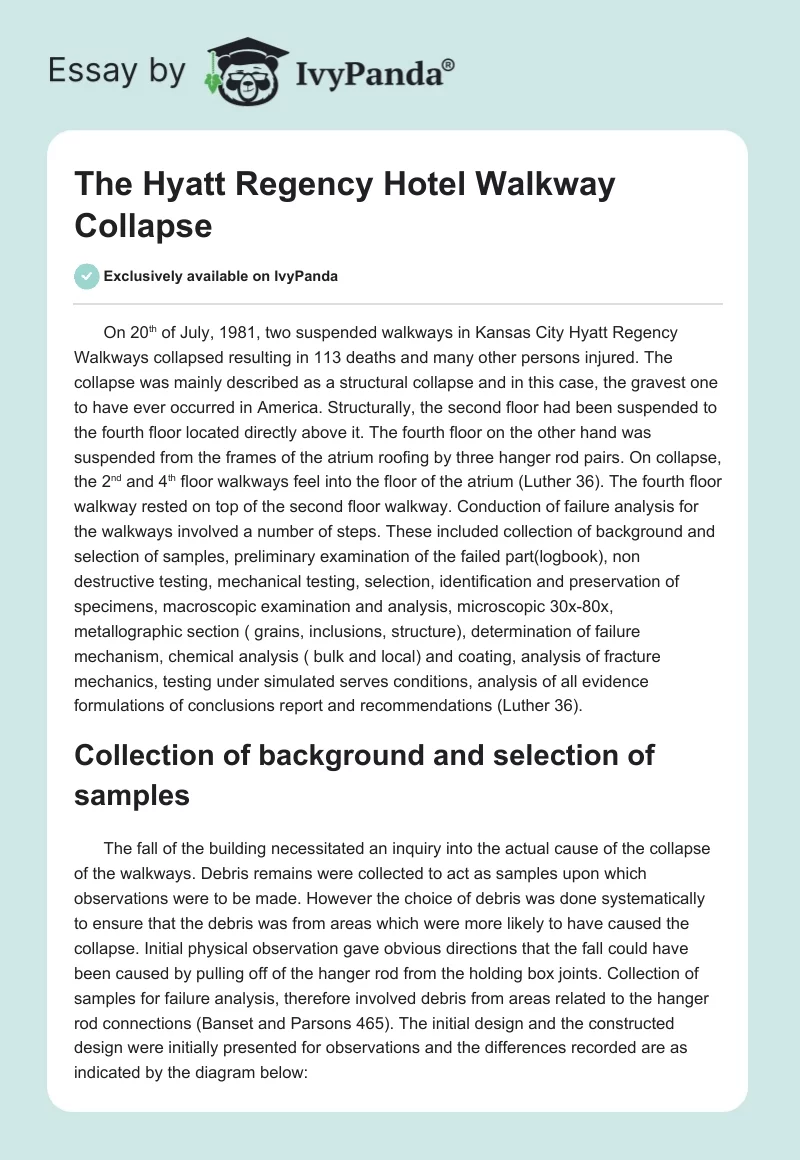 Essay by IvyPanda®

The Hyatt Regency Hotel Walkway Collapse

Exclusively available on IvyPanda

On 20$^{th}$ of July, 1981, two suspended walkways in Kansas City Hyatt Regency Walkways collapsed resulting in 113 deaths and many other persons injured. The collapse was mainly described as a structural collapse and in this case, the gravest one to have ever occurred in America. Structurally, the second floor had been suspended to the fourth floor located directly above it. The fourth floor on the other hand was suspended from the frames of the atrium roofing by three hanger rod pairs. On collapse, the 2$^{nd}$ and 4$^{th}$ floor walkways feel into the floor of the atrium (Luther 36). The fourth floor walkway rested on top of the second floor walkway. Conduction of failure analysis for the walkways involved a number of steps. These included collection of background and selection of samples, preliminary examination of the failed part(logbook), non destructive testing, mechanical testing, selection, identification and preservation of specimens, macroscopic examination and analysis, microscopic 30x-80x, metallographic section ( grains, inclusions, structure), determination of failure mechanism, chemical analysis ( bulk and local) and coating, analysis of fracture mechanics, testing under simulated serves conditions, analysis of all evidence formulations of conclusions report and recommendations (Luther 36).

Collection of background and selection of samples

The fall of the building necessitated an inquiry into the actual cause of the collapse of the walkways. Debris remains were collected to act as samples upon which observations were to be made. However the choice of debris was done systematically to ensure that the debris was from areas which were more likely to have caused the collapse. Initial physical observation gave obvious directions that the fall could have been caused by pulling off of the hanger rod from the holding box joints. Collection of samples for failure analysis, therefore involved debris from areas related to the hanger rod connections (Banset and Parsons 465). The initial design and the constructed design were initially presented for observations and the differences recorded are as indicated by the diagram below: